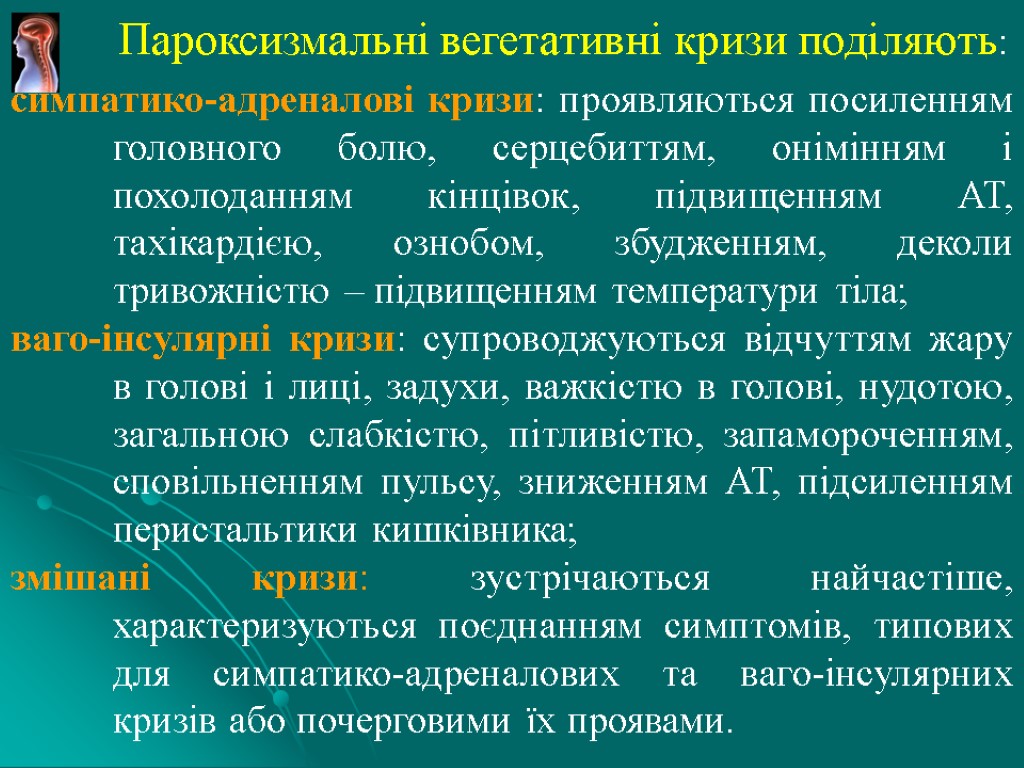 Пароксизмальні вегетативні кризи поділяють:

симпатико-адреналові кризи: проявляються посиленням головного болю, серцебиттям, онімінням і похолоданням кінцівок, підвищенням АТ, тахікардією, ознобом, збудженням, деколи тривожністю – підвищенням температури тіла;

ваго-інсулярні кризи: супроводжуються відчуттям жару в голові і лиці, задухи, важкістю в голові, нудотою, загальною слабкістю, пітливістю, запамороченням, сповільненням пульсу, зниженням АТ, підсиленням перистальтики кишківника;

змішані кризи: зустрічаються найчастіше, характеризуються поєднанням симптомів, типових для симпатико-адреналових та ваго-інсулярних кризів або почерговими їх проявами.